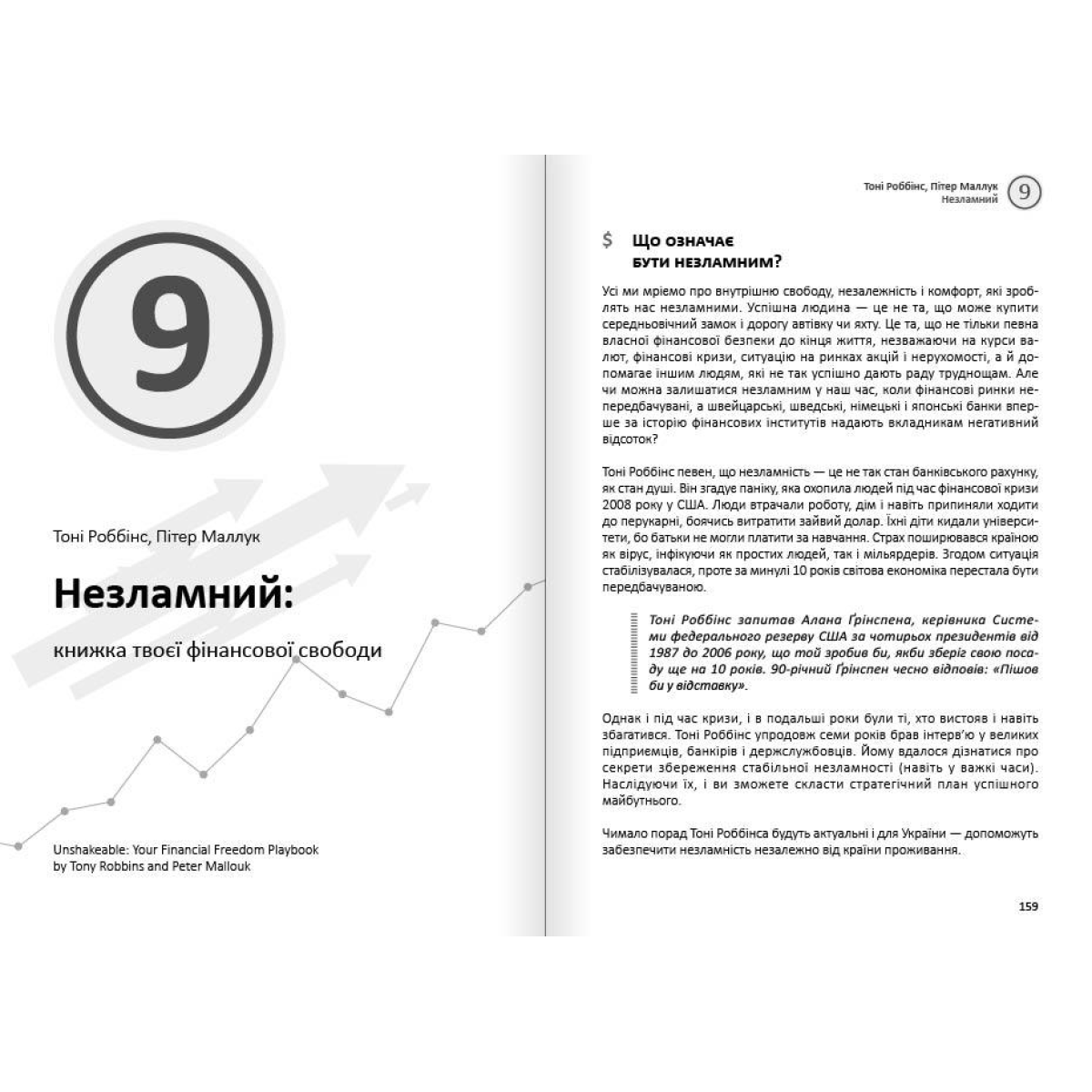 9

Тоні Роббінс, Пітер Маллук

Незламний:

книжка твоєї фінансової свободи

Unshakeable: Your Financial Freedom Playbook
by Tony Robbins and Peter Mallouk

Тоні Роббінс, Пітер Маллук
Незламний

9

$ Що означає бути незламним?

Усі ми мріємо про внутрішню свободу, незалежність і комфорт, які зроблять нас незламними. Успішна людина — це не та, що може купити середньовічний замок і дорогу автівку чи яхту. Це та, що не тільки певна власної фінансової безпеки до кінця життя, незважаючи на курси валют, фінансові кризи, ситуацію на ринках акцій і нерухомості, а й допомагає іншим людям, які не так успішно дають раду труднощам. Але чи можна залишатися незламним у наш час, коли фінансові ринки непередбачувані, а швейцарські, шведські, німецькі і японські банки вперше за історію фінансових інститутів надають вкладникам негативний відсоток?

Тоні Роббінс певен, що незламність — це не так стан банківського рахунку, як стан душі. Він згадує паніку, яка охопила людей під час фінансової кризи 2008 року у США. Люди втрачали роботу, дім і навіть припиняли ходити до перукарні, боячись витратити зайвий долар. Їхні діти кидали університети, бо батьки не могли платити за навчання. Страх поширювався країною як вірус, інфікуючи як простих людей, так і мільярдерів. Згодом ситуація стабілізувалася, проте за минулі 10 років світова економіка перестала бути передбачуваною.

Тоні Роббінс запитав Алана Ґрінспена, керівника Системи федерального резерву США за чотирьох президентів від 1987 до 2006 року, що той зробив би, якби зберіг свою посаду ще на 10 років. 90-річний Ґрінспен чесно відповів: «Пішов би у відставку».

Однак і під час кризи, і в подальші роки були ті, хто вистояв і навіть збагатився. Тоні Роббінс упродовж семи років брав інтерв'ю у великих підприємців, банкірів і держслужбовців. Йому вдалося дізнатися про секрети збереження стабільної незламності (навіть у важкі часи). Наслідуючи їх, і ви зможете скласти стратегічний план успішного майбутнього.

Чимало порад Тоні Роббінса будуть актуальні і для України — допоможуть забезпечити незламність незалежно від країни проживання.

159